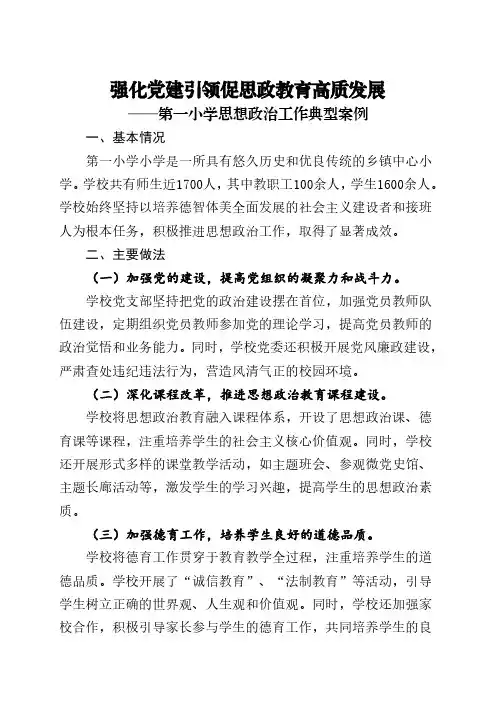 强化党建引领促思政教育高质发展
——第一小学思想政治工作典型案例

一、基本情况

第一小学小学是一所具有悠久历史和优良传统的乡镇中心小学。学校共有师生近1700人，其中教职工100余人，学生1600余人。学校始终坚持以培养德智体美全面发展的社会主义建设者和接班人为根本任务，积极推进思想政治工作，取得了显著成效。

二、主要做法

（一）加强党的建设，提高党组织的凝聚力和战斗力。

学校党支部坚持把党的政治建设摆在首位，加强党员教师队伍建设，定期组织党员教师参加党的理论学习，提高党员教师的政治觉悟和业务能力。同时，学校党委还积极开展党风廉政建设，严肃查处违纪违法行为，营造风清气正的校园环境。

（二）深化课程改革，推进思想政治教育课程建设。

学校将思想政治教育融入课程体系，开设了思想政治课、德育课等课程，注重培养学生的社会主义核心价值观。同时，学校还开展形式多样的课堂教学活动，如主题班会、参观微党史馆、主题长廊活动等，激发学生的学习兴趣，提高学生的思想政治素质。

（三）加强德育工作，培养学生良好的道德品质。

学校将德育工作贯穿于教育教学全过程，注重培养学生的道德品质。学校开展了“诚信教育”、“法制教育”等活动，引导学生树立正确的世界观、人生观和价值观。同时，学校还加强家校合作，积极引导家长参与学生的德育工作，共同培养学生的良